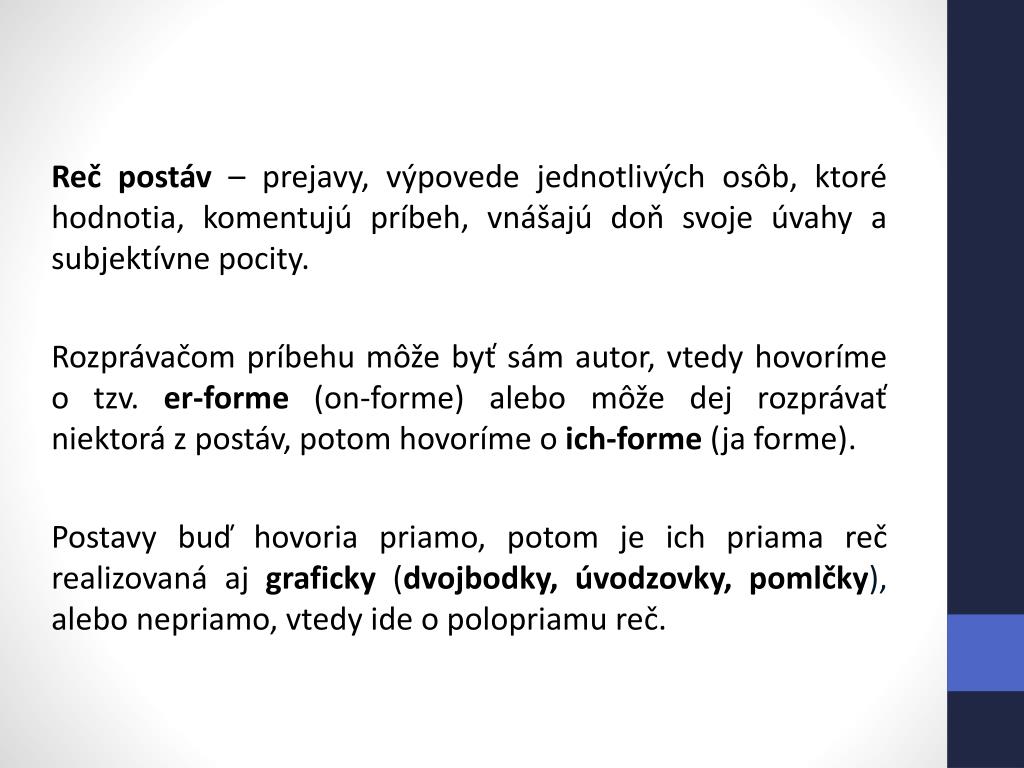 Reč postáv – prejavy, výpovede jednotlivých osôb, ktoré hodnotia, komentujú príbeh, vnášajú doň svoje úvahy a subjektívne pocity.

Rozprávačom príbehu môže byť sám autor, vtedy hovoríme o tzv. er-forme (on-forme) alebo môže dej rozprávať niektorá z postáv, potom hovoríme o ich-forme (ja forme).

Postavy buď hovoria priamo, potom je ich priama reč realizovaná aj graficky (dvojbodky, úvodzovky, pomlčky), alebo nepriamo, vtedy ide o polopriamu reč.